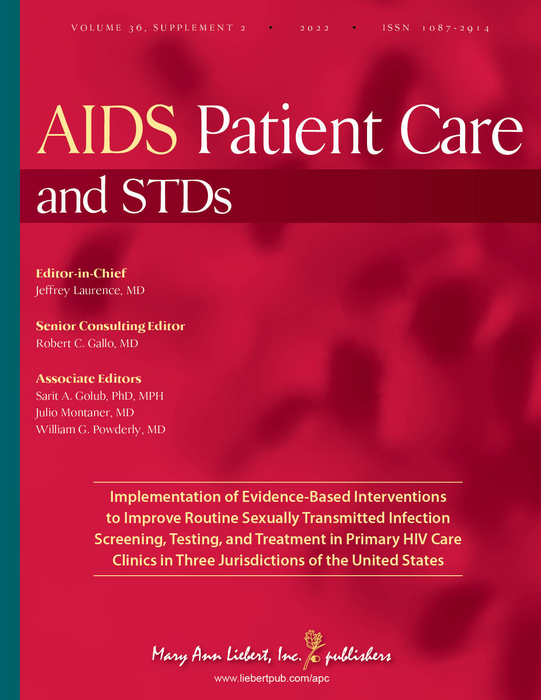 VOLUME 36, SUPPLEMENT 2 • 2022 • ISSN 1087-2914

AIDS Patient Care and STDs

Editor-in-Chief
Jeffrey Laurence, MD

Senior Consulting Editor
Robert C. Gallo, MD

Associate Editors
Sarit A. Golub, PhD, MPH
Julio Montaner, MD
William G. Powderly, MD

Implementation of Evidence-Based Interventions to Improve Routine Sexually Transmitted Infection Screening, Testing, and Treatment in Primary HIV Care Clinics in Three Jurisdictions of the United States

Mary Ann Liebert, Inc. publishers
www.liebertpub.com/apc